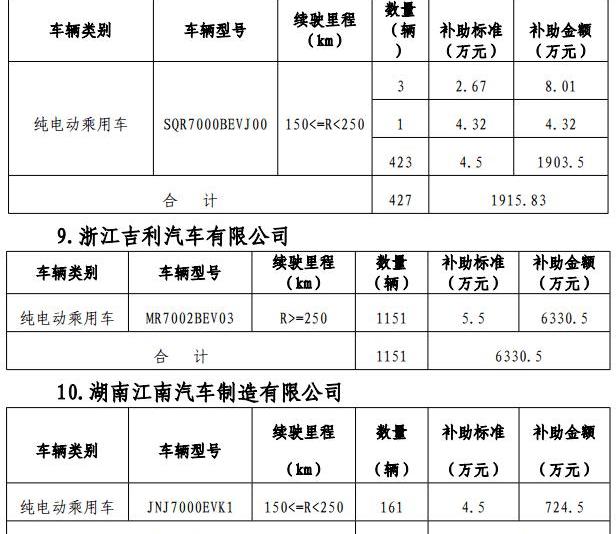 | 车辆类别 | 车辆型号 | 续驶里程（km） | 数量（辆） | 补助标准（万元） | 补助金额（万元） |
|---|---|---|---|---|---|
| 纯电动乘用车 | SQR7000BEVJ00 | 150<=R<250 | 3 | 2.67 | 8.01 |
| | | | 1 | 4.32 | 4.32 |
| | | | 423 | 4.5 | 1903.5 |
| 合　计 | | | 427 | 1915.83 | |

9. 浙江吉利汽车有限公司

| 车辆类别 | 车辆型号 | 续驶里程（km） | 数量（辆） | 补助标准（万元） | 补助金额（万元） |
|---|---|---|---|---|---|
| 纯电动乘用车 | MR7002BEV03 | R>=250 | 1151 | 5.5 | 6330.5 |
| 合　计 | | | 1151 | 6330.5 | |

10. 湖南江南汽车制造有限公司

| 车辆类别 | 车辆型号 | 续驶里程（km） | 数量（辆） | 补助标准（万元） | 补助金额（万元） |
|---|---|---|---|---|---|
| 纯电动乘用车 | JNJ7000EVK1 | 150<=R<250 | 161 | 4.5 | 724.5 |